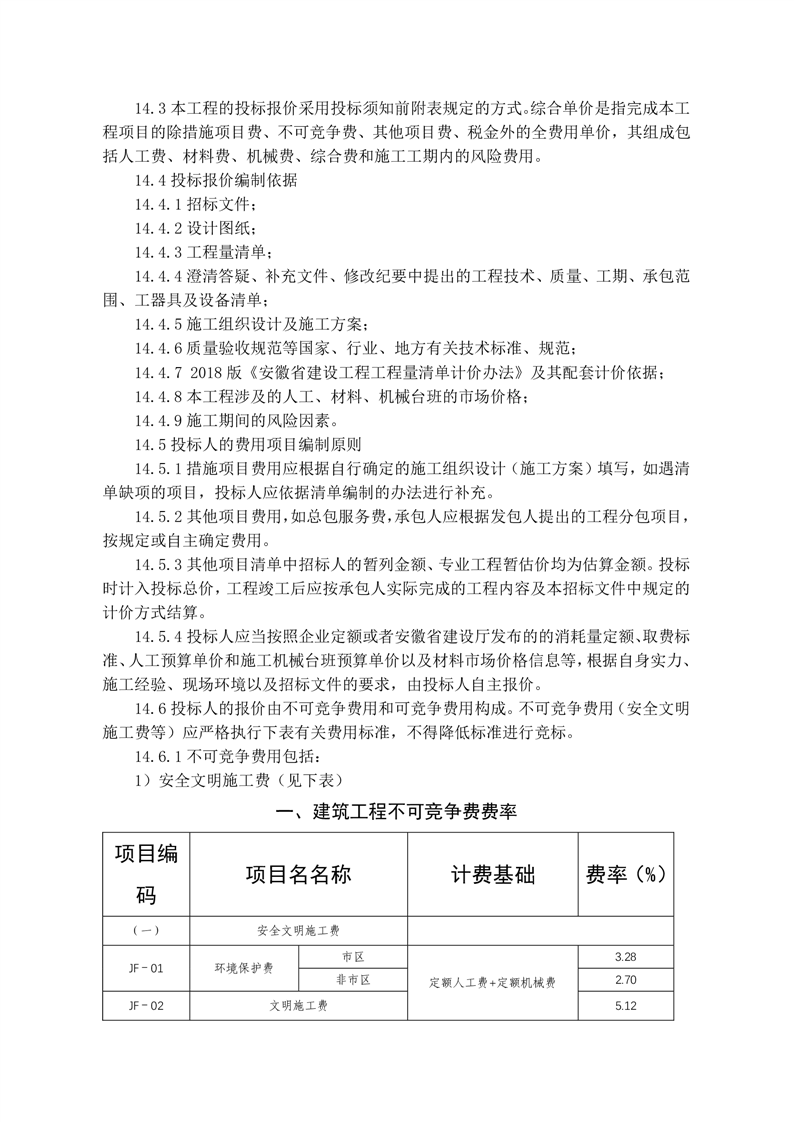 14.3 本工程的投标报价采用投标须知前附表规定的方式。综合单价是指完成本工程项目的除措施项目费、不可竞争费、其他项目费、税金外的全费用单价，其组成包括人工费、材料费、机械费、综合费和施工工期内的风险费用。

14.4 投标报价编制依据

14.4.1 招标文件；

14.4.2 设计图纸；

14.4.3 工程量清单；

14.4.4 澄清答疑、补充文件、修改纪要中提出的工程技术、质量、工期、承包范围、工器具及设备清单；

14.4.5 施工组织设计及施工方案；

14.4.6 质量验收规范等国家、行业、地方有关技术标准、规范；

14.4.7 2018 版《安徽省建设工程工程量清单计价办法》及其配套计价依据；

14.4.8 本工程涉及的人工、材料、机械台班的市场价格；

14.4.9 施工期间的风险因素。

14.5 投标人的费用项目编制原则

14.5.1 措施项目费用应根据自行确定的施工组织设计（施工方案）填写，如遇清单缺项的项目，投标人应依据清单编制的办法进行补充。

14.5.2 其他项目费用，如总包服务费，承包人应根据发包人提出的工程分包项目，按规定或自主确定费用。

14.5.3 其他项目清单中招标人的暂列金额、专业工程暂估价均为估算金额。投标时计入投标总价，工程竣工后应按承包人实际完成的工程内容及本招标文件中规定的计价方式结算。

14.5.4 投标人应当按照企业定额或者安徽省建设厅发布的的消耗量定额、取费标准、人工预算单价和施工机械台班预算单价以及材料市场价格信息等，根据自身实力、施工经验、现场环境以及招标文件的要求，由投标人自主报价。

14.6 投标人的报价由不可竞争费用和可竞争费用构成。不可竞争费用（安全文明施工费等）应严格执行下表有关费用标准，不得降低标准进行竞标。

14.6.1 不可竞争费用包括：

1）安全文明施工费（见下表）

一、建筑工程不可竞争费费率

| 项目编码 | 项目名名称 | | 计费基础 | 费率（%） |
|---|---|---|---|---|
| （一） | 安全文明施工费 | | | |
| JF－01 | 环境保护费 | 市区 | 定额人工费+定额机械费 | 3.28 |
| | | 非市区 | | 2.70 |
| JF－02 | 文明施工费 | | | 5.12 |